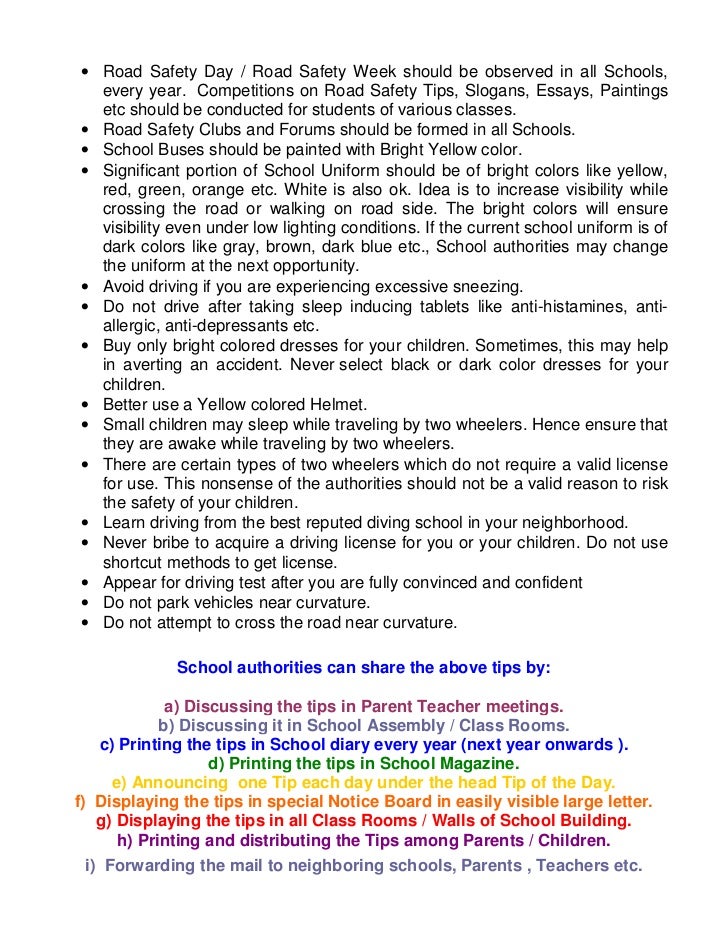 • Road Safety Day / Road Safety Week should be observed in all Schools, every year. Competitions on Road Safety Tips, Slogans, Essays, Paintings etc should be conducted for students of various classes.
• Road Safety Clubs and Forums should be formed in all Schools.
• School Buses should be painted with Bright Yellow color.
• Significant portion of School Uniform should be of bright colors like yellow, red, green, orange etc. White is also ok. Idea is to increase visibility while crossing the road or walking on road side. The bright colors will ensure visibility even under low lighting conditions. If the current school uniform is of dark colors like gray, brown, dark blue etc., School authorities may change the uniform at the next opportunity.
• Avoid driving if you are experiencing excessive sneezing.
• Do not drive after taking sleep inducing tablets like anti-histamines, anti-allergic, anti-depressants etc.
• Buy only bright colored dresses for your children. Sometimes, this may help in averting an accident. Never select black or dark color dresses for your children.
• Better use a Yellow colored Helmet.
• Small children may sleep while traveling by two wheelers. Hence ensure that they are awake while traveling by two wheelers.
• There are certain types of two wheelers which do not require a valid license for use. This nonsense of the authorities should not be a valid reason to risk the safety of your children.
• Learn driving from the best reputed diving school in your neighborhood.
• Never bribe to acquire a driving license for you or your children. Do not use shortcut methods to get license.
• Appear for driving test after you are fully convinced and confident
• Do not park vehicles near curvature.
• Do not attempt to cross the road near curvature.

School authorities can share the above tips by:

a) Discussing the tips in Parent Teacher meetings.
b) Discussing it in School Assembly / Class Rooms.
c) Printing the tips in School diary every year (next year onwards ).
d) Printing the tips in School Magazine.
e) Announcing one Tip each day under the head Tip of the Day.
f) Displaying the tips in special Notice Board in easily visible large letter.
g) Displaying the tips in all Class Rooms / Walls of School Building.
h) Printing and distributing the Tips among Parents / Children.
i) Forwarding the mail to neighboring schools, Parents , Teachers etc.